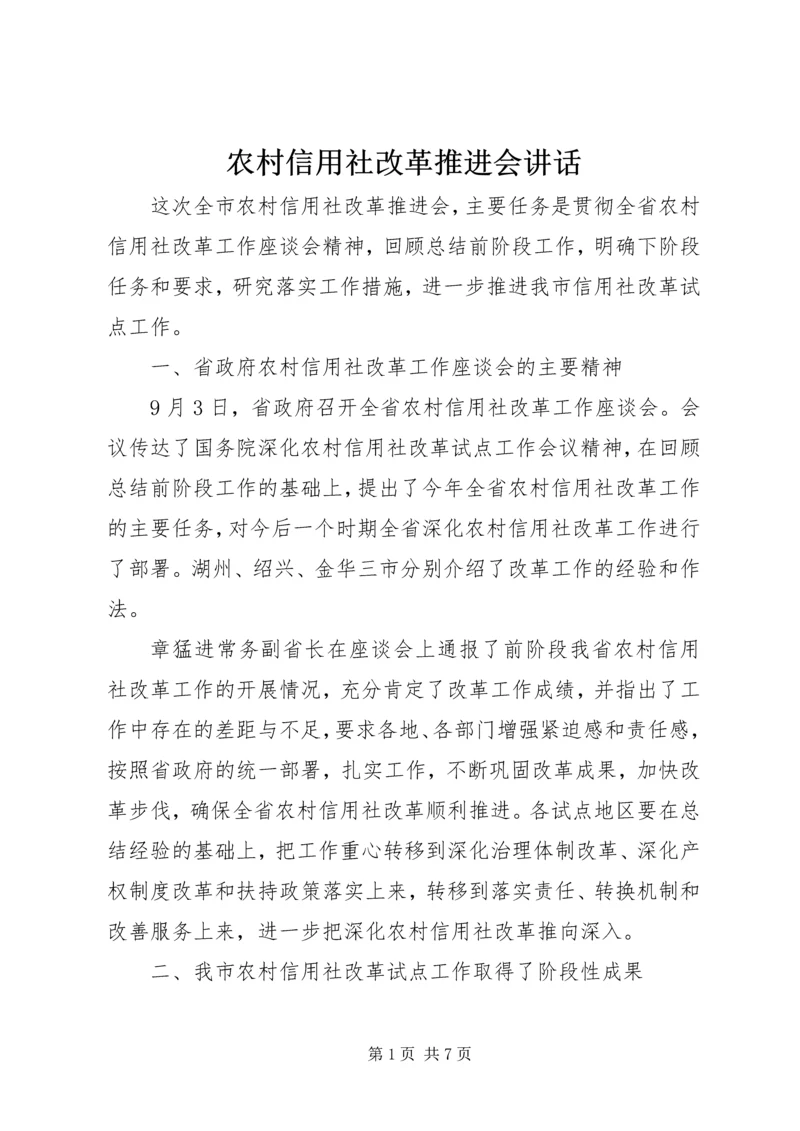 农村信用社改革推进会讲话

这次全市农村信用社改革推进会，主要任务是贯彻全省农村信用社改革工作座谈会精神，回顾总结前阶段工作，明确下阶段任务和要求，研究落实工作措施，进一步推进我市信用社改革试点工作。

一、省政府农村信用社改革工作座谈会的主要精神

9月3日，省政府召开全省农村信用社改革工作座谈会。会议传达了国务院深化农村信用社改革试点工作会议精神，在回顾总结前阶段工作的基础上，提出了今年全省农村信用社改革工作的主要任务，对今后一个时期全省深化农村信用社改革工作进行了部署。湖州、绍兴、金华三市分别介绍了改革工作的经验和作法。

章猛进常务副省长在座谈会上通报了前阶段我省农村信用社改革工作的开展情况，充分肯定了改革工作成绩，并指出了工作中存在的差距与不足，要求各地、各部门增强紧迫感和责任感，按照省政府的统一部署，扎实工作，不断巩固改革成果，加快改革步伐，确保全省农村信用社改革顺利推进。各试点地区要在总结经验的基础上，把工作重心转移到深化治理体制改革、深化产权制度改革和扶持政策落实上来，转移到落实责任、转换机制和改善服务上来，进一步把深化农村信用社改革推向深入。

二、我市农村信用社改革试点工作取得了阶段性成果

第1页 共7页